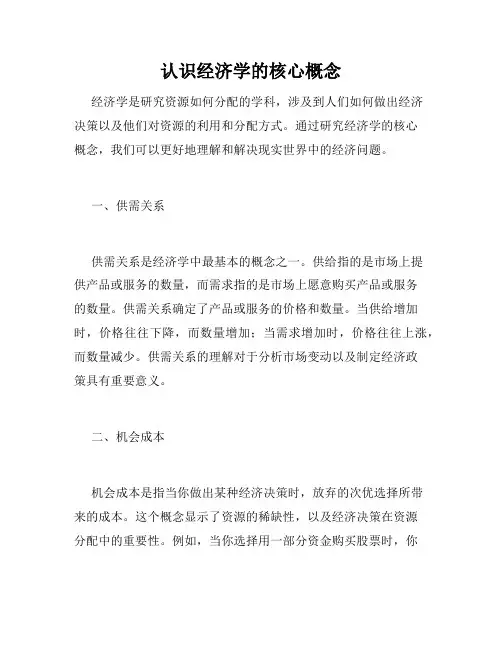 认识经济学的核心概念

经济学是研究资源如何分配的学科，涉及到人们如何做出经济决策以及他们对资源的利用和分配方式。通过研究经济学的核心概念，我们可以更好地理解和解决现实世界中的经济问题。

一、供需关系

供需关系是经济学中最基本的概念之一。供给指的是市场上提供产品或服务的数量，而需求指的是市场上愿意购买产品或服务的数量。供需关系确定了产品或服务的价格和数量。当供给增加时，价格往往下降，而数量增加；当需求增加时，价格往往上涨，而数量减少。供需关系的理解对于分析市场变动以及制定经济政策具有重要意义。

二、机会成本

机会成本是指当你做出某种经济决策时，放弃的次优选择所带来的成本。这个概念显示了资源的稀缺性，以及经济决策在资源分配中的重要性。例如，当你选择用一部分资金购买股票时，你